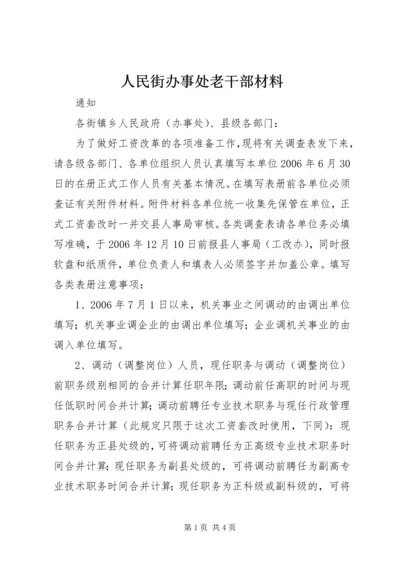 人民街办事处老干部材料

通知

各街镇乡人民政府（办事处）、县级各部门：

为了做好工资改革的各项准备工作，现将有关调查表发下来，请各级各部门、各单位组织人员认真填写本单位2006年6月30日的在册正式工作人员有关基本情况。在填写表册前各单位必须查证有关附件材料。附件材料各单位统一收集先保管在单位，正式工资套改时一并交县人事局审核。各类调查表请各单位务必填写准确，于2006年12月10日前报县人事局（工改办），同时报软盘和纸质件，单位负责人和填表人必须签字并加盖公章。填写各类表册注意事项：

1、2006年7月1日以来，机关事业之间调动的由调出单位填写；机关事业调企业的由调出单位填写；企业调机关事业的由调入单位填写。

2、调动（调整岗位）人员，现任职务与调动（调整岗位）前职务级别相同的合并计算任职年限；调动前任高职的时间与现任低职时间合并计算；调动前聘任专业技术职务与现任行政管理职务合并计算（此规定只限于这次工资套改时使用，下同）：现任职务为正县处级的，可将调动前聘任为正高级专业技术职务时间合并计算；现任职务为副县处级的，可将调动前聘任为副高专业技术职务时间合并计算；现任职务为正科级或副科级的，可将

第1页 共4页